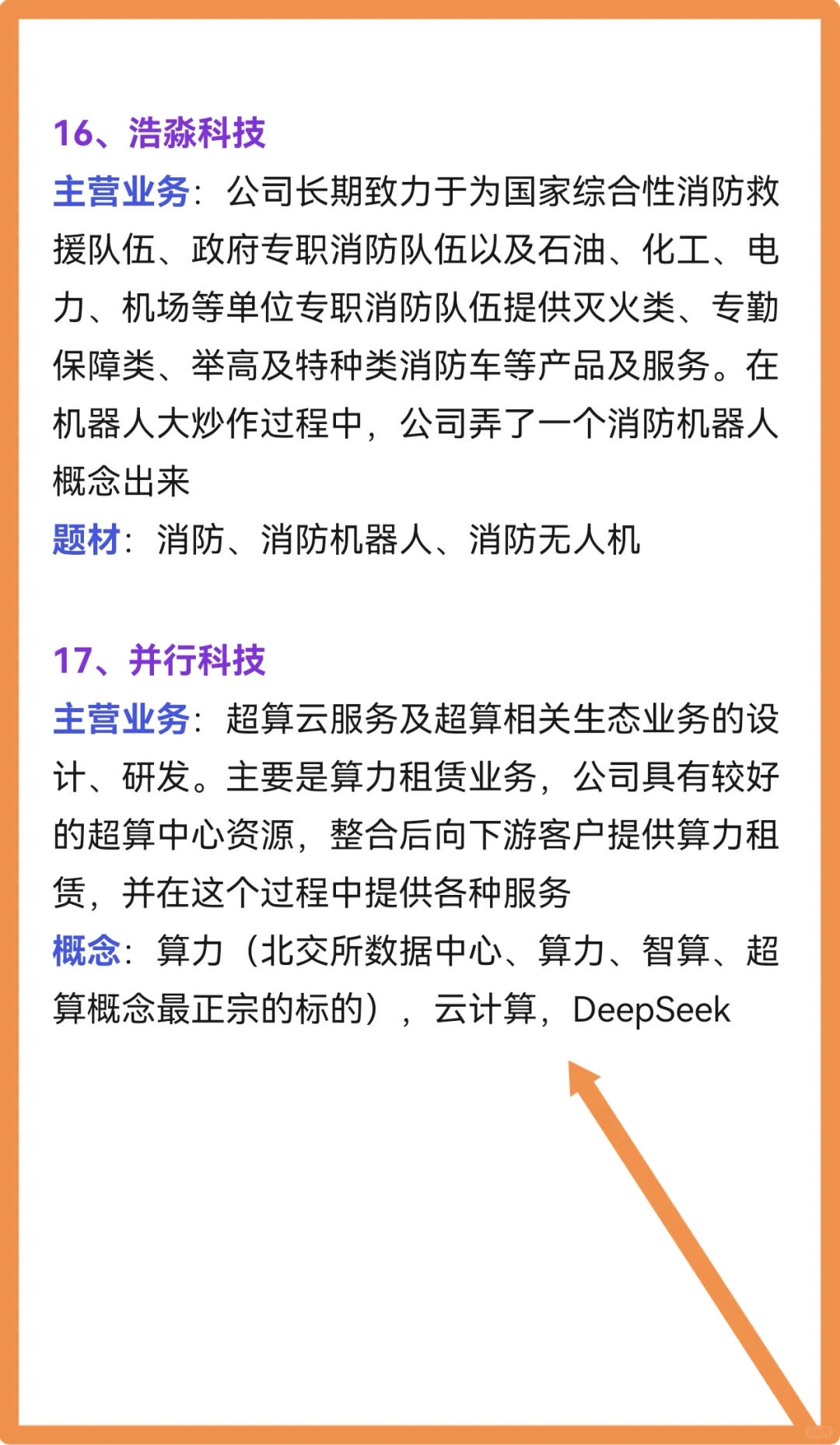 16、浩淼科技
主营业务：公司长期致力于为国家综合性消防救援队伍、政府专职消防队伍以及石油、化工、电力、机场等单位专职消防队伍提供灭火类、专勤保障类、举高及特种类消防车等产品及服务。在机器人大炒作过程中，公司弄了一个消防机器人概念出来
题材：消防、消防机器人、消防无人机

17、并行科技
主营业务：超算云服务及超算相关生态业务的设计、研发。主要是算力租赁业务，公司具有较好的超算中心资源，整合后向下游客户提供算力租赁，并在这个过程中提供各种服务
概念：算力（北交所数据中心、算力、智算、超算概念最正宗的标的），云计算，DeepSeek